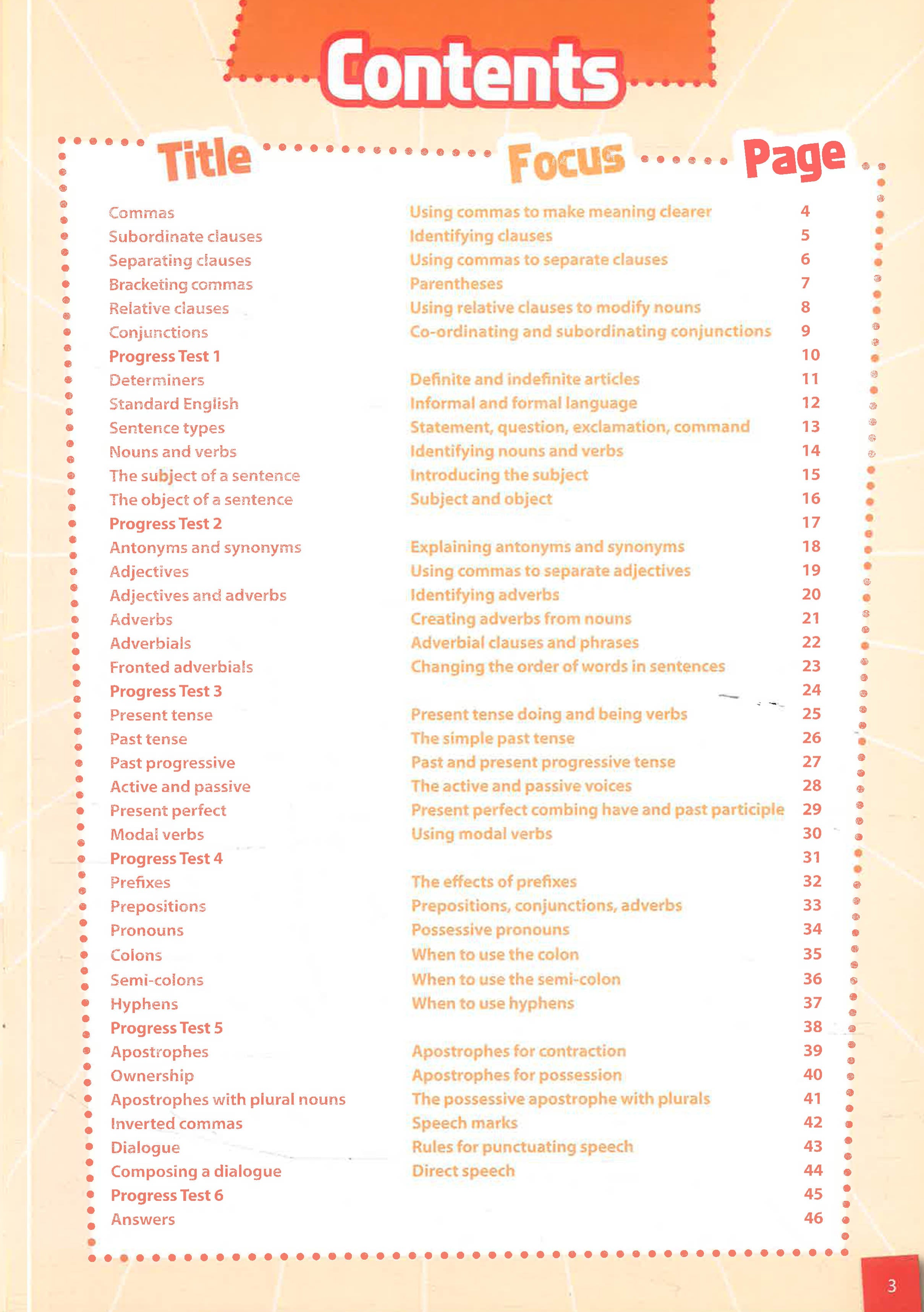 Contents

Title Focus Page

Commas Using commas to make meaning clearer 4
Subordinate clauses Identifying clauses 5
Separating clauses Using commas to separate clauses 6
Bracketing commas Parentheses 7
Relative clauses Using relative clauses to modify nouns 8
Conjunctions Co-ordinating and subordinating conjunctions 9
Progress Test 1 10
Determiners Definite and indefinite articles 11
Standard English Informal and formal language 12
Sentence types Statement, question, exclamation, command 13
Nouns and verbs Identifying nouns and verbs 14
The subject of a sentence Introducing the subject 15
The object of a sentence Subject and object 16
Progress Test 2 17
Antonyms and synonyms Explaining antonyms and synonyms 18
Adjectives Using commas to separate adjectives 19
Adjectives and adverbs Identifying adverbs 20
Adverbs Creating adverbs from nouns 21
Adverbials Adverbial clauses and phrases 22
Fronted adverbials Changing the order of words in sentences 23
Progress Test 3 24
Present tense Present tense doing and being verbs 25
Past tense The simple past tense 26
Past progressive Past and present progressive tense 27
Active and passive The active and passive voices 28
Present perfect Present perfect combing have and past participle 29
Modal verbs Using modal verbs 30
Progress Test 4 31
Prefixes The effects of prefixes 32
Prepositions Prepositions, conjunctions, adverbs 33
Pronouns Possessive pronouns 34
Colons When to use the colon 35
Semi-colons When to use the semi-colon 36
Hyphens When to use hyphens 37
Progress Test 5 38
Apostrophes Apostrophes for contraction 39
Ownership Apostrophes for possession 40
Apostrophes with plural nouns The possessive apostrophe with plurals 41
Inverted commas Speech marks 42
Dialogue Rules for punctuating speech 43
Composing a dialogue Direct speech 44
Progress Test 6 45
Answers 46

3